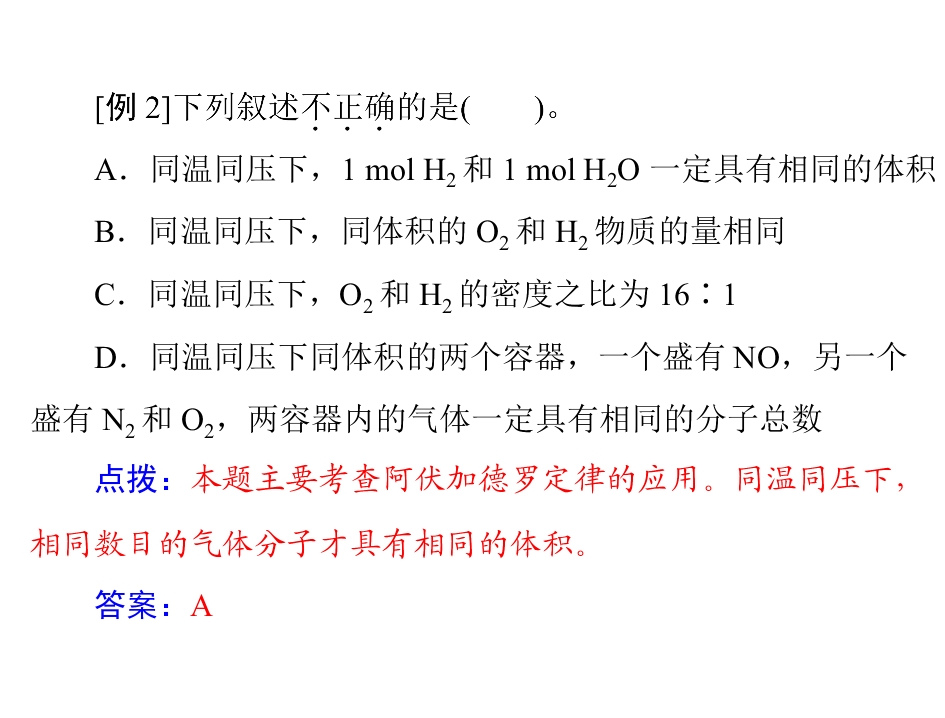 [例 2]下列叙述不正确的是(　　)。

A．同温同压下，1 mol $H_2$ 和 1 mol $H_2O$ 一定具有相同的体积

B．同温同压下，同体积的 $O_2$ 和 $H_2$ 物质的量相同

C．同温同压下，$O_2$ 和 $H_2$ 的密度之比为 16∶1

D．同温同压下同体积的两个容器，一个盛有 NO，另一个盛有 $N_2$ 和 $O_2$，两容器内的气体一定具有相同的分子总数

点拨：本题主要考查阿伏加德罗定律的应用。同温同压下，相同数目的气体分子才具有相同的体积。

答案：A